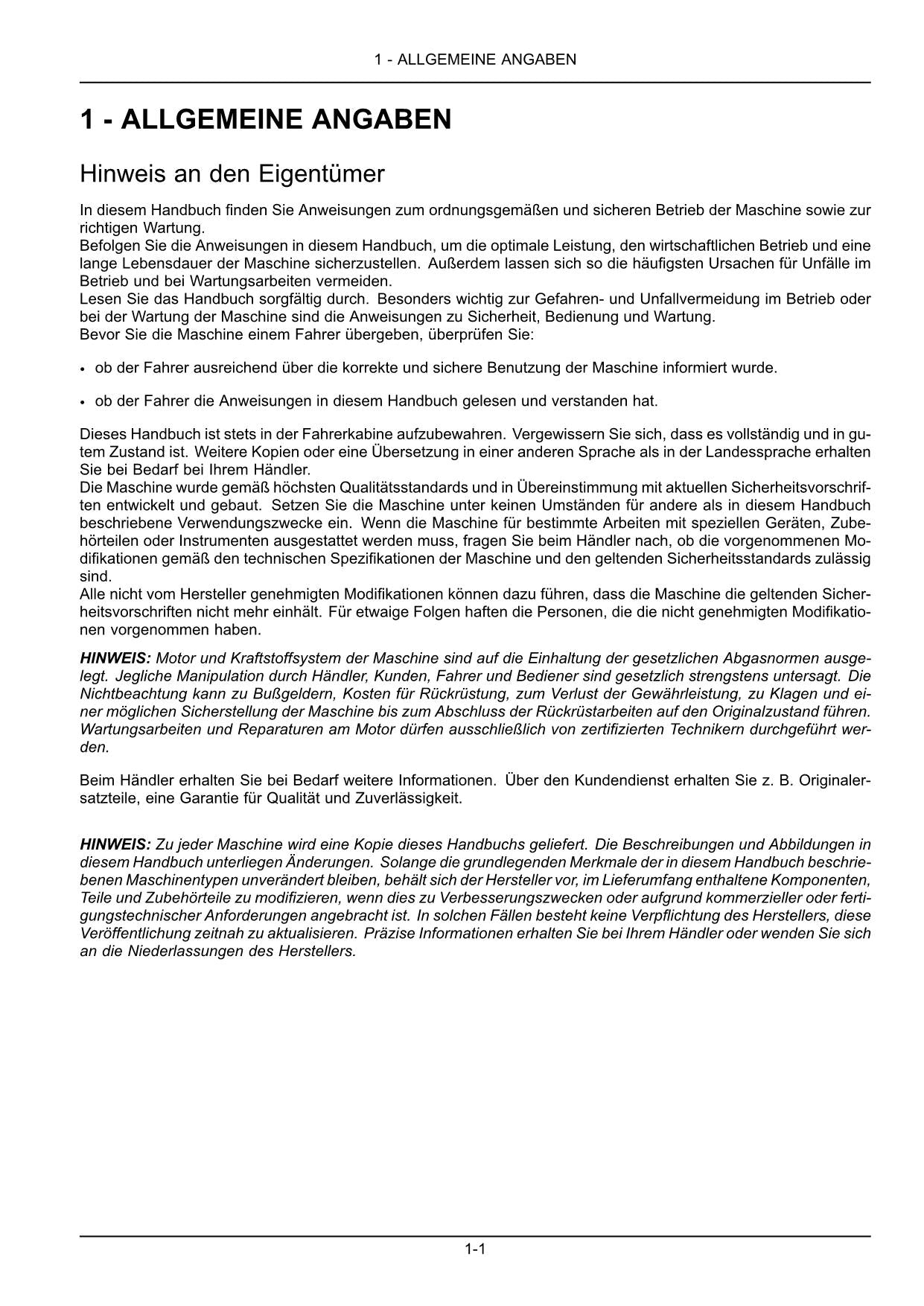 1 - ALLGEMEINE ANGABEN

1 - ALLGEMEINE ANGABEN

Hinweis an den Eigentümer

In diesem Handbuch finden Sie Anweisungen zum ordnungsgemäßen und sicheren Betrieb der Maschine sowie zur richtigen Wartung.
Befolgen Sie die Anweisungen in diesem Handbuch, um die optimale Leistung, den wirtschaftlichen Betrieb und eine lange Lebensdauer der Maschine sicherzustellen. Außerdem lassen sich so die häufigsten Ursachen für Unfälle im Betrieb und bei Wartungsarbeiten vermeiden.
Lesen Sie das Handbuch sorgfältig durch. Besonders wichtig zur Gefahren- und Unfallvermeidung im Betrieb oder bei der Wartung der Maschine sind die Anweisungen zu Sicherheit, Bedienung und Wartung.
Bevor Sie die Maschine einem Fahrer übergeben, überprüfen Sie:

• ob der Fahrer ausreichend über die korrekte und sichere Benutzung der Maschine informiert wurde.

• ob der Fahrer die Anweisungen in diesem Handbuch gelesen und verstanden hat.

Dieses Handbuch ist stets in der Fahrerkabine aufzubewahren. Vergewissern Sie sich, dass es vollständig und in gutem Zustand ist. Weitere Kopien oder eine Übersetzung in einer anderen Sprache als in der Landessprache erhalten Sie bei Bedarf bei Ihrem Händler.
Die Maschine wurde gemäß höchsten Qualitätsstandards und in Übereinstimmung mit aktuellen Sicherheitsvorschriften entwickelt und gebaut. Setzen Sie die Maschine unter keinen Umständen für andere als in diesem Handbuch beschriebene Verwendungszwecke ein. Wenn die Maschine für bestimmte Arbeiten mit speziellen Geräten, Zubehörteilen oder Instrumenten ausgestattet werden muss, fragen Sie beim Händler nach, ob die vorgenommenen Modifikationen gemäß den technischen Spezifikationen der Maschine und den geltenden Sicherheitsstandards zulässig sind.
Alle nicht vom Hersteller genehmigten Modifikationen können dazu führen, dass die Maschine die geltenden Sicherheitsvorschriften nicht mehr einhält. Für etwaige Folgen haften die Personen, die die nicht genehmigten Modifikationen vorgenommen haben.

HINWEIS: Motor und Kraftstoffsystem der Maschine sind auf die Einhaltung der gesetzlichen Abgasnormen ausgelegt. Jegliche Manipulation durch Händler, Kunden, Fahrer und Bediener sind gesetzlich strengstens untersagt. Die Nichtbeachtung kann zu Bußgeldern, Kosten für Rückrüstung, zum Verlust der Gewährleistung, zu Klagen und einer möglichen Sicherstellung der Maschine bis zum Abschluss der Rückrüstarbeiten auf den Originalzustand führen. Wartungsarbeiten und Reparaturen am Motor dürfen ausschließlich von zertifizierten Technikern durchgeführt werden.

Beim Händler erhalten Sie bei Bedarf weitere Informationen. Über den Kundendienst erhalten Sie z. B. Originalersatzteile, eine Garantie für Qualität und Zuverlässigkeit.

HINWEIS: Zu jeder Maschine wird eine Kopie dieses Handbuchs geliefert. Die Beschreibungen und Abbildungen in diesem Handbuch unterliegen Änderungen. Solange die grundlegenden Merkmale der in diesem Handbuch beschriebenen Maschinentypen unverändert bleiben, behält sich der Hersteller vor, im Lieferumfang enthaltene Komponenten, Teile und Zubehörteile zu modifizieren, wenn dies zu Verbesserungszwecken oder aufgrund kommerzieller oder fertigungstechnischer Anforderungen angebracht ist. In solchen Fällen besteht keine Verpflichtung des Herstellers, diese Veröffentlichung zeitnah zu aktualisieren. Präzise Informationen erhalten Sie bei Ihrem Händler oder wenden Sie sich an die Niederlassungen des Herstellers.

1-1